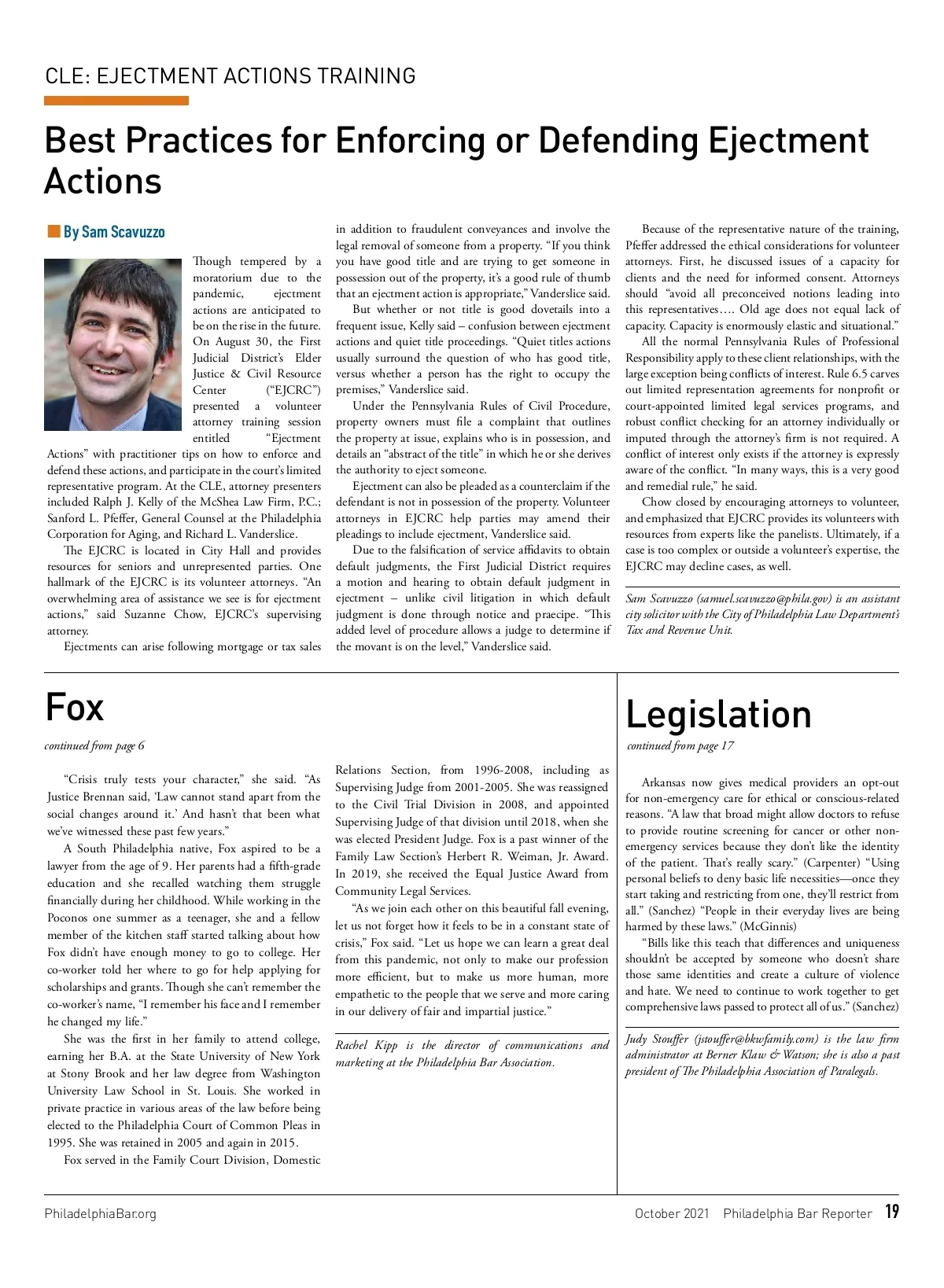 CLE: EJECTMENT ACTIONS TRAINING

Best Practices for Enforcing or Defending Ejectment Actions

By Sam Scavuzzo

Though tempered by a moratorium due to the pandemic, ejectment actions are anticipated to be on the rise in the future. On August 30, the First Judicial District's Elder Justice & Civil Resource Center ("EJCRC") presented a volunteer attorney training session entitled "Ejectment Actions" with practitioner tips on how to enforce and defend these actions, and participate in the court's limited representative program. At the CLE, attorney presenters included Ralph J. Kelly of the McShea Law Firm, P.C.; Sanford L. Pfeffer, General Counsel at the Philadelphia Corporation for Aging, and Richard L. Vanderslice.

The EJCRC is located in City Hall and provides resources for seniors and unrepresented parties. One hallmark of the EJCRC is its volunteer attorneys. "An overwhelming area of assistance we see is for ejectment actions," said Suzanne Chow, EJCRC's supervising attorney.

Ejectments can arise following mortgage or tax sales in addition to fraudulent conveyances and involve the legal removal of someone from a property. "If you think you have good title and are trying to get someone in possession out of the property, it's a good rule of thumb that an ejectment action is appropriate," Vanderslice said.

But whether or not title is good dovetails into a frequent issue, Kelly said – confusion between ejectment actions and quiet title proceedings. "Quiet titles actions usually surround the question of who has good title, versus whether a person has the right to occupy the premises," Vanderslice said.

Under the Pennsylvania Rules of Civil Procedure, property owners must file a complaint that outlines the property at issue, explains who is in possession, and details an "abstract of the title" in which he or she derives the authority to eject someone.

Ejectment can also be pleaded as a counterclaim if the defendant is not in possession of the property. Volunteer attorneys in EJCRC help parties may amend their pleadings to include ejectment, Vanderslice said.

Due to the falsification of service affidavits to obtain default judgments, the First Judicial District requires a motion and hearing to obtain default judgment in ejectment – unlike civil litigation in which default judgment is done through notice and praecipe. "This added level of procedure allows a judge to determine if the movant is on the level," Vanderslice said.

Because of the representative nature of the training, Pfeffer addressed the ethical considerations for volunteer attorneys. First, he discussed issues of a capacity for clients and the need for informed consent. Attorneys should "avoid all preconceived notions leading into this representatives…. Old age does not equal lack of capacity. Capacity is enormously elastic and situational."

All the normal Pennsylvania Rules of Professional Responsibility apply to these client relationships, with the large exception being conflicts of interest. Rule 6.5 carves out limited representation agreements for nonprofit or court-appointed limited legal services programs, and robust conflict checking for an attorney individually or imputed through the attorney's firm is not required. A conflict of interest only exists if the attorney is expressly aware of the conflict. "In many ways, this is a very good and remedial rule," he said.

Chow closed by encouraging attorneys to volunteer, and emphasized that EJCRC provides its volunteers with resources from experts like the panelists. Ultimately, if a case is too complex or outside a volunteer's expertise, the EJCRC may decline cases, as well.

Sam Scavuzzo (samuel.scavuzzo@phila.gov) is an assistant city solicitor with the City of Philadelphia Law Department's Tax and Revenue Unit.

Fox

continued from page 6

"Crisis truly tests your character," she said. "As Justice Brennan said, 'Law cannot stand apart from the social changes around it.' And hasn't that been what we've witnessed these past few years."

A South Philadelphia native, Fox aspired to be a lawyer from the age of 9. Her parents had a fifth-grade education and she recalled watching them struggle financially during her childhood. While working in the Poconos one summer as a teenager, she and a fellow member of the kitchen staff started talking about how Fox didn't have enough money to go to college. Her co-worker told her where to go for help applying for scholarships and grants. Though she can't remember the co-worker's name, "I remember his face and I remember he changed my life."

She was the first in her family to attend college, earning her B.A. at the State University of New York at Stony Brook and her law degree from Washington University Law School in St. Louis. She worked in private practice in various areas of the law before being elected to the Philadelphia Court of Common Pleas in 1995. She was retained in 2005 and again in 2015.

Fox served in the Family Court Division, Domestic Relations Section, from 1996-2008, including as Supervising Judge from 2001-2005. She was reassigned to the Civil Trial Division in 2008, and appointed Supervising Judge of that division until 2018, when she was elected President Judge. Fox is a past winner of the Family Law Section's Herbert R. Weiman, Jr. Award. In 2019, she received the Equal Justice Award from Community Legal Services.

"As we join each other on this beautiful fall evening, let us not forget how it feels to be in a constant state of crisis," Fox said. "Let us hope we can learn a great deal from this pandemic, not only to make our profession more efficient, but to make us more human, more empathetic to the people that we serve and more caring in our delivery of fair and impartial justice."

Rachel Kipp is the director of communications and marketing at the Philadelphia Bar Association.

Legislation

continued from page 17

Arkansas now gives medical providers an opt-out for non-emergency care for ethical or conscious-related reasons. "A law that broad might allow doctors to refuse to provide routine screening for cancer or other non-emergency services because they don't like the identity of the patient. That's really scary." (Carpenter) "Using personal beliefs to deny basic life necessities—once they start taking and restricting from one, they'll restrict from all." (Sanchez) "People in their everyday lives are being harmed by these laws." (McGinnis)

"Bills like this teach that differences and uniqueness shouldn't be accepted by someone who doesn't share those same identities and create a culture of violence and hate. We need to continue to work together to get comprehensive laws passed to protect all of us." (Sanchez)

Judy Stouffer (jstouffer@bkwfamily.com) is the law firm administrator at Berner Klaw & Watson; she is also a past president of The Philadelphia Association of Paralegals.

PhiladelphiaBar.org

October 2021 Philadelphia Bar Reporter 19